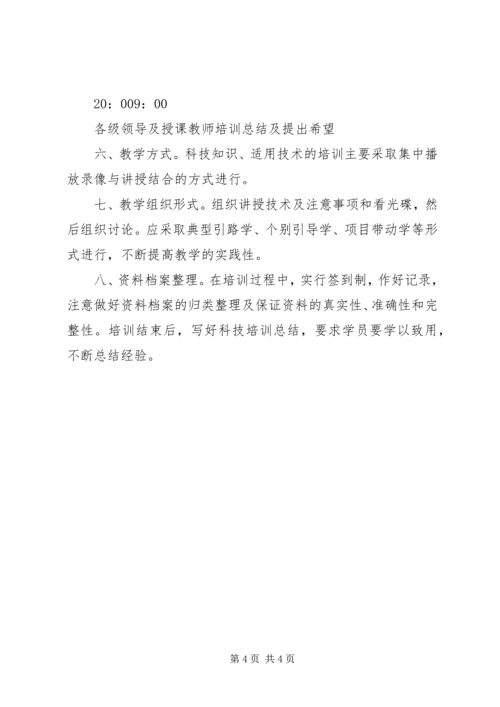 20：009：00

各级领导及授课教师培训总结及提出希望

六、教学方式。科技知识、适用技术的培训主要采取集中播放录像与讲授结合的方式进行。

七、教学组织形式。组织讲授技术及注意事项和看光碟，然后组织讨论。应采取典型引路学、个别引导学、项目带动学等形式进行，不断提高教学的实践性。

八、资料档案整理。在培训过程中，实行签到制，作好记录，注意做好资料档案的归类整理及保证资料的真实性、准确性和完整性。培训结束后，写好科技培训总结，要求学员要学以致用，不断总结经验。

第4页 共4页